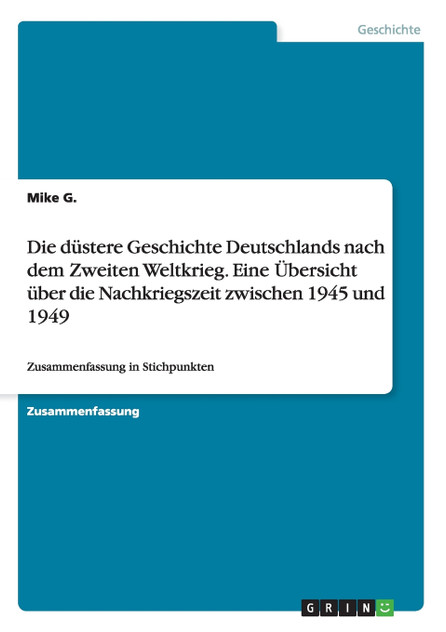 Geschichte

Mike G.

Die düstere Geschichte Deutschlands nach dem Zweiten Weltkrieg. Eine Übersicht über die Nachkriegszeit zwischen 1945 und 1949

Zusammenfassung in Stichpunkten

Zusammenfassung

GRIN